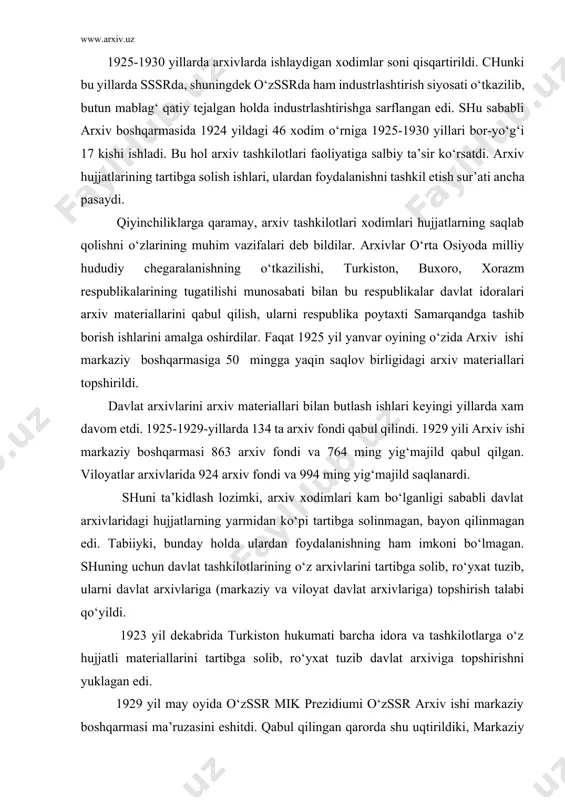 www.arxiv.uz

1925-1930 yillarda arxivlarda ishlaydigan xodimlar soni qisqartirildi. CHunki bu yillarda SSSRda, shuningdek O‘zSSRda ham industrlashtirish siyosati o‘tkazilib, butun mablag‘ qatiy tejalgan holda industrlashtirishga sarflangan edi. SHu sababli Arxiv boshqarmasida 1924 yildagi 46 xodim o‘rniga 1925-1930 yillari bor-yo‘g‘i 17 kishi ishladi. Bu hol arxiv tashkilotlari faoliyatiga salbiy ta’sir ko‘rsatdi. Arxiv hujjatlarining tartibga solish ishlari, ulardan foydalanishni tashkil etish sur’ati ancha pasaydi.

Qiyinchiliklarga qaramay, arxiv tashkilotlari xodimlari hujjatlarning saqlab qolishni o‘zlarining muhim vazifalari deb bildilar. Arxivlar O‘rta Osiyoda milliy hududiy chegaralanishning o‘tkazilishi, Turkiston, Buxoro, Xorazm respublikalarining tugatilishi munosabati bilan bu respublikalar davlat idoralari arxiv materiallarini qabul qilish, ularni respublika poytaxti Samarqandga tashib borish ishlarini amalga oshirdilar. Faqat 1925 yil yanvar oyining o‘zida Arxiv ishi markaziy boshqarmasiga 50 mingga yaqin saqlov birligidagi arxiv materiallari topshirildi.

Davlat arxivlarini arxiv materiallari bilan butlash ishlari keyingi yillarda xam davom etdi. 1925-1929-yillarda 134 ta arxiv fondi qabul qilindi. 1929 yili Arxiv ishi markaziy boshqarmasi 863 arxiv fondi va 764 ming yig‘majild qabul qilgan. Viloyatlar arxivlarida 924 arxiv fondi va 994 ming yig‘majild saqlanardi.

SHuni ta’kidlash lozimki, arxiv xodimlari kam bo‘lganligi sababli davlat arxivlaridagi hujjatlarning yarmidan ko‘pi tartibga solinmagan, bayon qilinmagan edi. Tabiiyki, bunday holda ulardan foydalanishning ham imkoni bo‘lmagan. SHuning uchun davlat tashkilotlarining o‘z arxivlarini tartibga solib, ro‘yxat tuzib, ularni davlat arxivlariga (markaziy va viloyat davlat arxivlariga) topshirish talabi qo‘yildi.

1923 yil dekabrida Turkiston hukumati barcha idora va tashkilotlarga o‘z hujjatli materiallarini tartibga solib, ro‘yxat tuzib davlat arxiviga topshirishni yuklagan edi.

1929 yil may oyida O‘zSSR MIK Prezidiumi O‘zSSR Arxiv ishi markaziy boshqarmasi ma’ruzasini eshitdi. Qabul qilingan qarorda shu uqtirildiki, Markaziy